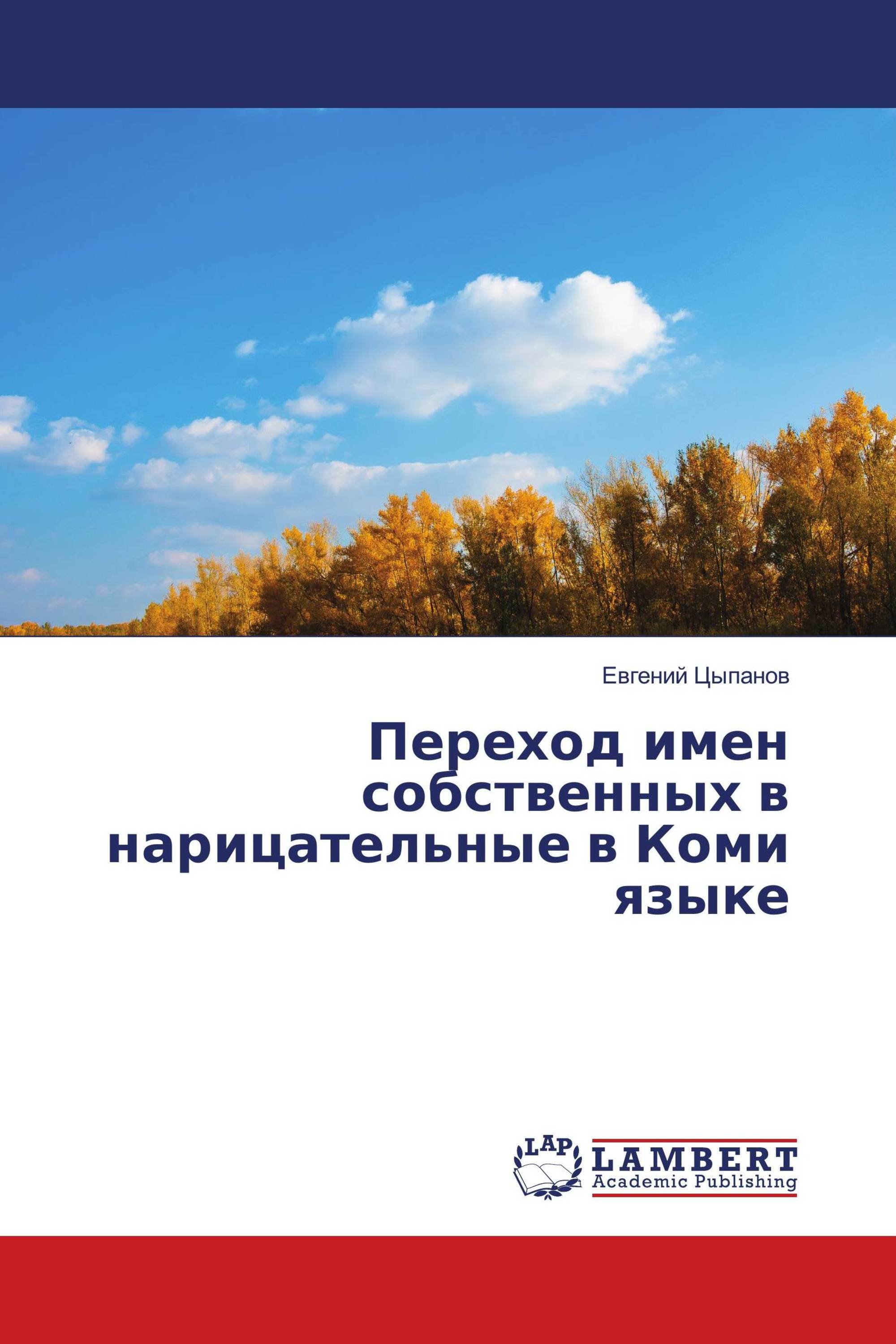 Евгений Цыпанов

Переход имен собственных в нарицательные в Коми языке

LAP LAMBERT Academic Publishing